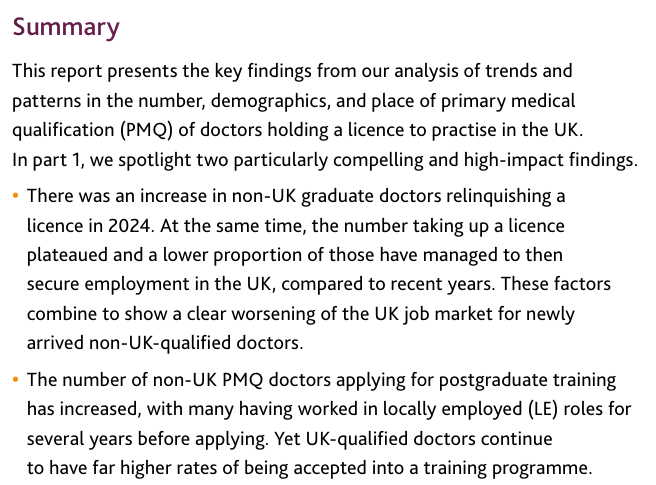 Summary

This report presents the key findings from our analysis of trends and patterns in the number, demographics, and place of primary medical qualification (PMQ) of doctors holding a licence to practise in the UK.
In part 1, we spotlight two particularly compelling and high-impact findings.

• There was an increase in non-UK graduate doctors relinquishing a licence in 2024. At the same time, the number taking up a licence plateaued and a lower proportion of those have managed to then secure employment in the UK, compared to recent years. These factors combine to show a clear worsening of the UK job market for newly arrived non-UK-qualified doctors.

• The number of non-UK PMQ doctors applying for postgraduate training has increased, with many having worked in locally employed (LE) roles for several years before applying. Yet UK-qualified doctors continue to have far higher rates of being accepted into a training programme.